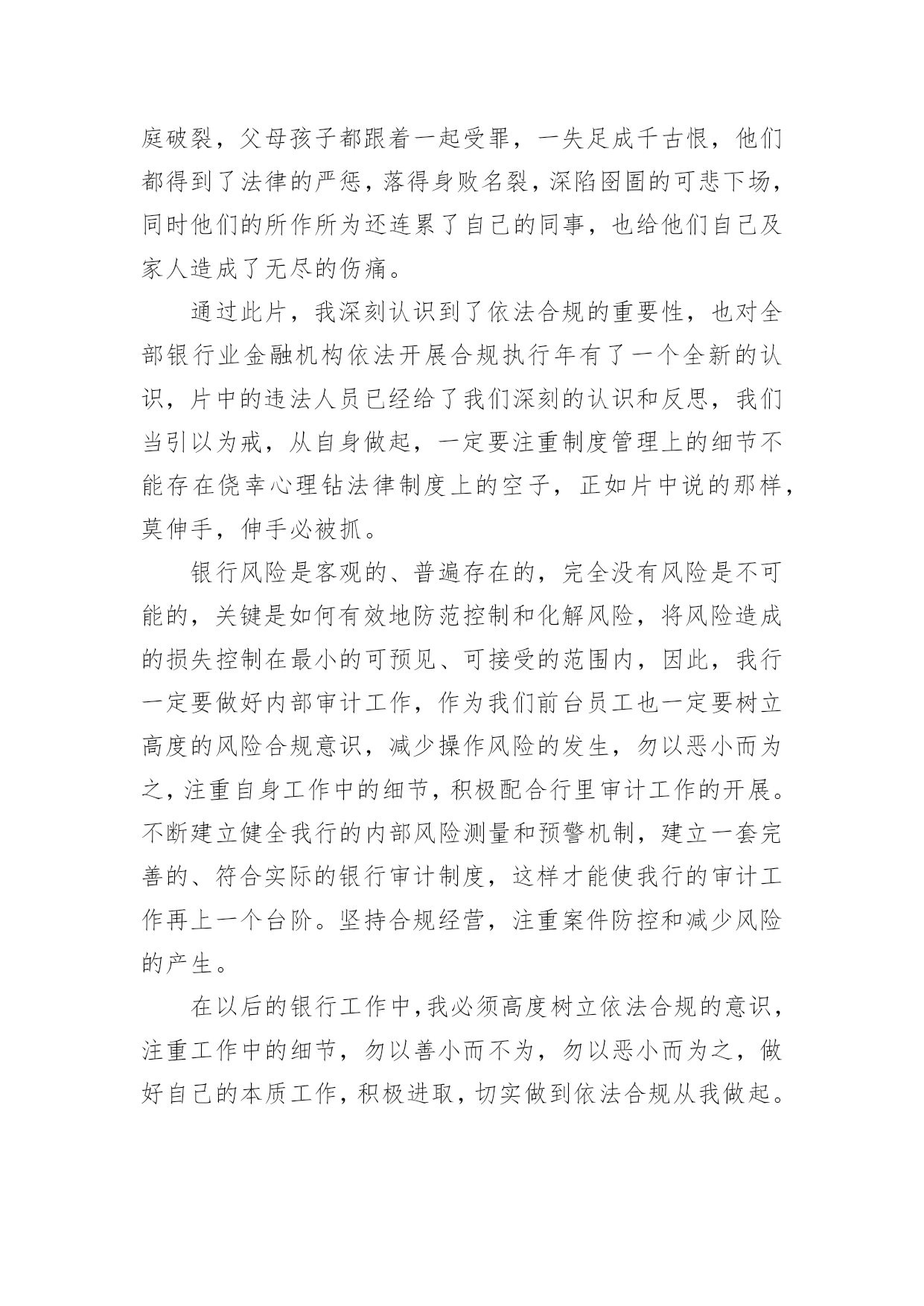 庭破裂，父母孩子都跟着一起受罪，一失足成千古恨，他们都得到了法律的严惩，落得身败名裂，深陷囹圄的可悲下场，同时他们的所作所为还连累了自己的同事，也给他们自己及家人造成了无尽的伤痛。

通过此片，我深刻认识到了依法合规的重要性，也对全部银行业金融机构依法开展合规执行年有了一个全新的认识，片中的违法人员已经给了我们深刻的认识和反思，我们当引以为戒，从自身做起，一定要注重制度管理上的细节不能存在侥幸心理钻法律制度上的空子，正如片中说的那样，莫伸手，伸手必被抓。

银行风险是客观的、普遍存在的，完全没有风险是不可能的，关键是如何有效地防范控制和化解风险，将风险造成的损失控制在最小的可预见、可接受的范围内，因此，我行一定要做好内部审计工作，作为我们前台员工也一定要树立高度的风险合规意识，减少操作风险的发生，勿以恶小而为之，注重自身工作中的细节，积极配合行里审计工作的开展。不断建立健全我行的内部风险测量和预警机制，建立一套完善的、符合实际的银行审计制度，这样才能使我行的审计工作再上一个台阶。坚持合规经营，注重案件防控和减少风险的产生。

在以后的银行工作中，我必须高度树立依法合规的意识，注重工作中的细节，勿以善小而不为，勿以恶小而为之，做好自己的本质工作，积极进取，切实做到依法合规从我做起。